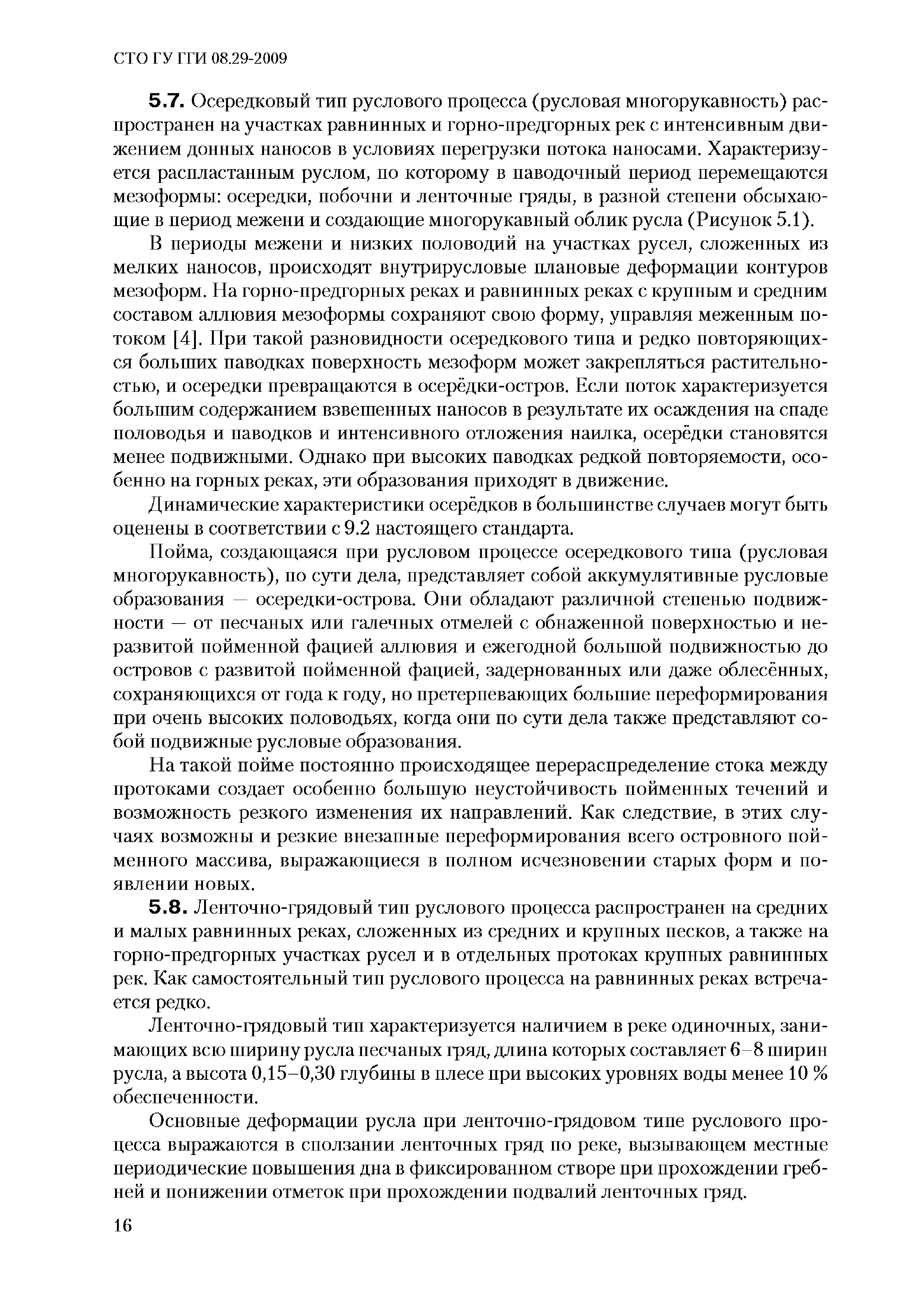 СТО ГУ ГГИ 08.29-2009

5.7. Осередковый тип руслового процесса (русловая многорукавность) распространен на участках равнинных и горно-предгорных рек с интенсивным движением донных наносов в условиях перегрузки потока наносами. Характеризуется распластанным руслом, по которому в паводочный период перемещаются мезоформы: осередки, побочни и ленточные гряды, в разной степени обсыхающие в период межени и создающие многорукавный облик русла (Рисунок 5.1).

В периоды межени и низких половодий на участках русел, сложенных из мелких наносов, происходят внутрирусловые плановые деформации контуров мезоформ. На горно-предгорных реках и равнинных реках с крупным и средним составом аллювия мезоформы сохраняют свою форму, управляя меженным потоком [4]. При такой разновидности осередкового типа и редко повторяющихся больших паводках поверхность мезоформ может закрепляться растительностью, и осередки превращаются в осерёдки-остров. Если поток характеризуется большим содержанием взвешенных наносов в результате их осаждения на спаде половодья и паводков и интенсивного отложения наилка, осерёдки становятся менее подвижными. Однако при высоких паводках редкой повторяемости, особенно на горных реках, эти образования приходят в движение.

Динамические характеристики осерёдков в большинстве случаев могут быть оценены в соответствии с 9.2 настоящего стандарта.

Пойма, создающаяся при русловом процессе осередкового типа (русловая многорукавность), по сути дела, представляет собой аккумулятивные русловые образования — осередки-острова. Они обладают различной степенью подвижности — от песчаных или галечных отмелей с обнаженной поверхностью и неразвитой пойменной фацией аллювия и ежегодной большой подвижностью до островов с развитой пойменной фацией, задернованных или даже облесённых, сохраняющихся от года к году, но претерпевающих большие переформирования при очень высоких половодьях, когда они по сути дела также представляют собой подвижные русловые образования.

На такой пойме постоянно происходящее перераспределение стока между протоками создает особенно большую неустойчивость пойменных течений и возможность резкого изменения их направлений. Как следствие, в этих случаях возможны и резкие внезапные переформирования всего островного пойменного массива, выражающиеся в полном исчезновении старых форм и появлении новых.

5.8. Ленточно-грядовый тип руслового процесса распространен на средних и малых равнинных реках, сложенных из средних и крупных песков, а также на горно-предгорных участках русел и в отдельных протоках крупных равнинных рек. Как самостоятельный тип руслового процесса на равнинных реках встречается редко.

Ленточно-грядовый тип характеризуется наличием в реке одиночных, занимающих всю ширину русла песчаных гряд, длина которых составляет 6–8 ширин русла, а высота 0,15–0,30 глубины в плесе при высоких уровнях воды менее 10 % обеспеченности.

Основные деформации русла при ленточно-грядовом типе руслового процесса выражаются в сползании ленточных гряд по реке, вызывающем местные периодические повышения дна в фиксированном створе при прохождении гребней и понижении отметок при прохождении подвалий ленточных гряд.

16